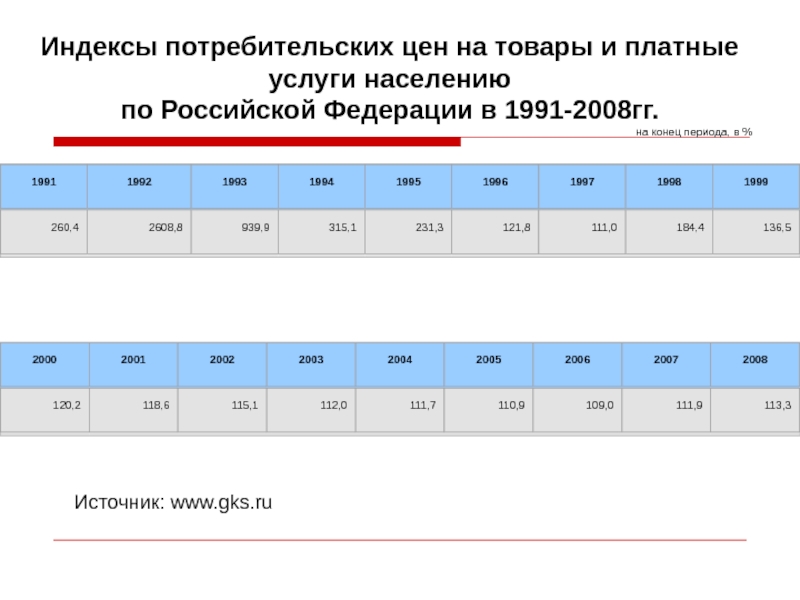 Индексы потребительских цен на товары и платные услуги населению
по Российской Федерации в 1991-2008гг.

на конец периода, в %

| 1991 | 1992 | 1993 | 1994 | 1995 | 1996 | 1997 | 1998 | 1999 |
|---|---|---|---|---|---|---|---|---|
| 260,4 | 2608,8 | 939,9 | 315,1 | 231,3 | 121,8 | 111,0 | 184,4 | 136,5 |

| 2000 | 2001 | 2002 | 2003 | 2004 | 2005 | 2006 | 2007 | 2008 |
|---|---|---|---|---|---|---|---|---|
| 120,2 | 118,6 | 115,1 | 112,0 | 111,7 | 110,9 | 109,0 | 111,9 | 113,3 |

Источник: www.gks.ru